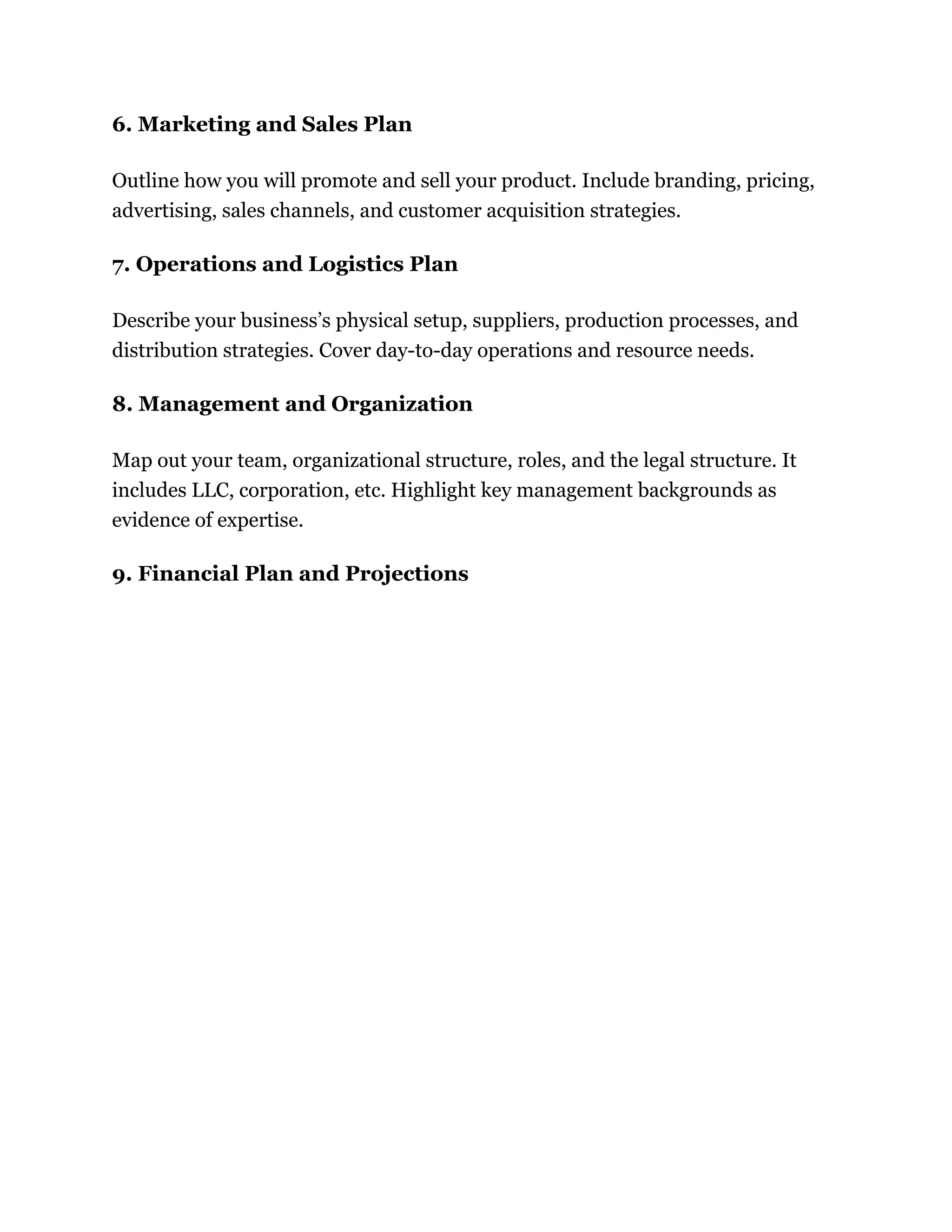 6. Marketing and Sales Plan

Outline how you will promote and sell your product. Include branding, pricing, advertising, sales channels, and customer acquisition strategies.

7. Operations and Logistics Plan

Describe your business’s physical setup, suppliers, production processes, and distribution strategies. Cover day-to-day operations and resource needs.

8. Management and Organization

Map out your team, organizational structure, roles, and the legal structure. It includes LLC, corporation, etc. Highlight key management backgrounds as evidence of expertise.

9. Financial Plan and Projections